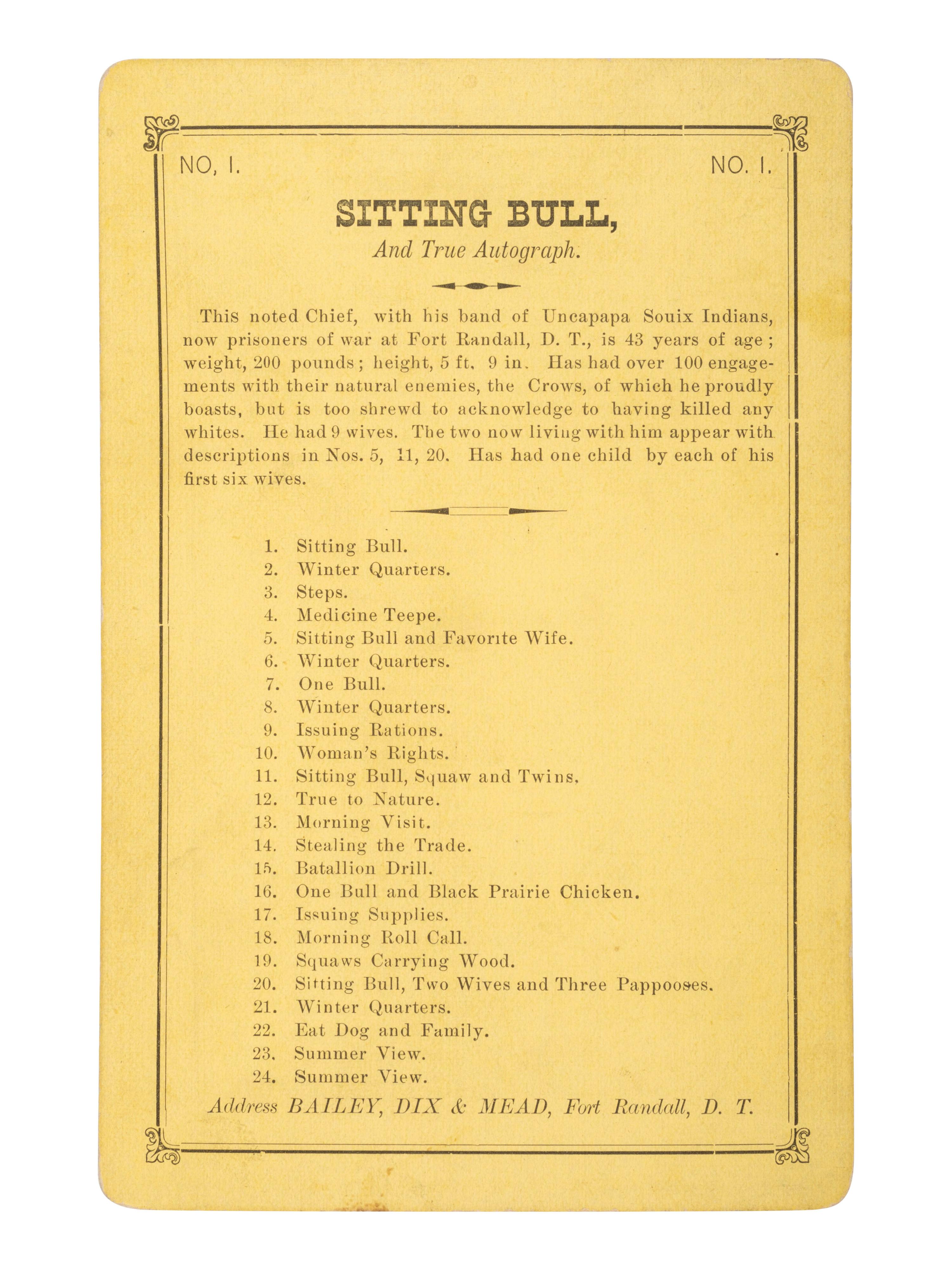 NO, I. NO. I.

SITTING BULL,

And True Autograph.

This noted Chief, with his band of Uncapapa Souix Indians, now prisoners of war at Fort Randall, D. T., is 43 years of age; weight, 200 pounds; height, 5 ft. 9 in. Has had over 100 engagements with their natural enemies, the Crows, of which he proudly boasts, but is too shrewd to acknowledge to having killed any whites. He had 9 wives. The two now living with him appear with descriptions in Nos. 5, 11, 20. Has had one child by each of his first six wives.

1. Sitting Bull.
2. Winter Quarters.
3. Steps.
4. Medicine Teepe.
5. Sitting Bull and Favorite Wife.
6. Winter Quarters.
7. One Bull.
8. Winter Quarters.
9. Issuing Rations.
10. Woman's Rights.
11. Sitting Bull, Squaw and Twins.
12. True to Nature.
13. Morning Visit.
14. Stealing the Trade.
15. Batallion Drill.
16. One Bull and Black Prairie Chicken.
17. Issuing Supplies.
18. Morning Roll Call.
19. Squaws Carrying Wood.
20. Sitting Bull, Two Wives and Three Pappooses.
21. Winter Quarters.
22. Eat Dog and Family.
23. Summer View.
24. Summer View.

Address BAILEY, DIX & MEAD, Fort Randall, D. T.